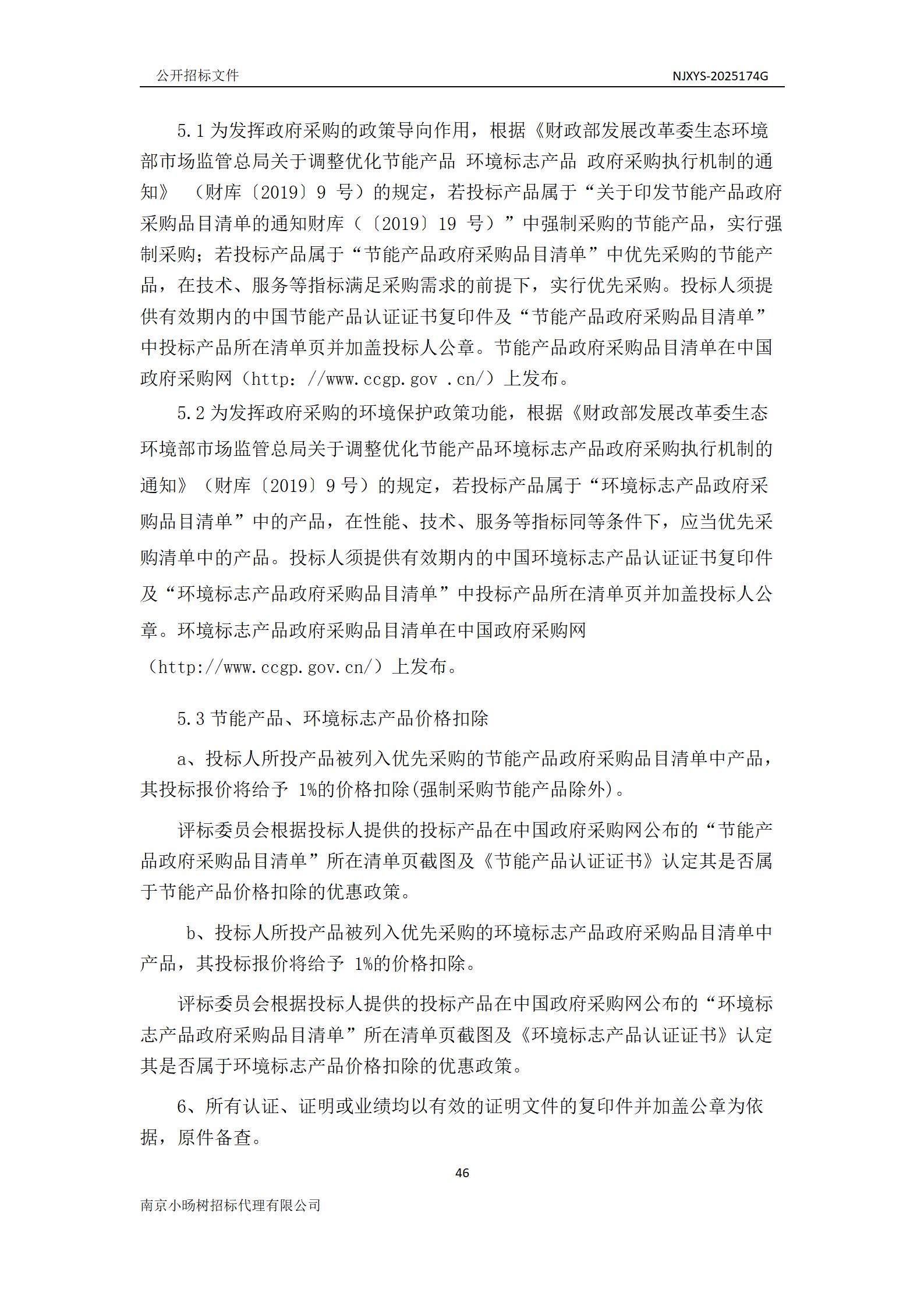 公开招标文件　　NJXYS-2025174G

5.1 为发挥政府采购的政策导向作用，根据《财政部发展改革委生态环境部市场监管总局关于调整优化节能产品 环境标志产品 政府采购执行机制的通知》 （财库〔2019〕9 号）的规定，若投标产品属于“关于印发节能产品政府采购品目清单的通知财库（〔2019〕19 号）”中强制采购的节能产品，实行强制采购；若投标产品属于“节能产品政府采购品目清单”中优先采购的节能产品，在技术、服务等指标满足采购需求的前提下，实行优先采购。投标人须提供有效期内的中国节能产品认证证书复印件及“节能产品政府采购品目清单”中投标产品所在清单页并加盖投标人公章。节能产品政府采购品目清单在中国政府采购网（http：//www.ccgp.gov .cn/）上发布。

5.2 为发挥政府采购的环境保护政策功能，根据《财政部发展改革委生态环境部市场监管总局关于调整优化节能产品环境标志产品政府采购执行机制的通知》（财库〔2019〕9 号）的规定，若投标产品属于“环境标志产品政府采购品目清单”中的产品，在性能、技术、服务等指标同等条件下，应当优先采购清单中的产品。投标人须提供有效期内的中国环境标志产品认证证书复印件及“环境标志产品政府采购品目清单”中投标产品所在清单页并加盖投标人公章。环境标志产品政府采购品目清单在中国政府采购网（http://www.ccgp.gov.cn/）上发布。

5.3 节能产品、环境标志产品价格扣除

a、投标人所投产品被列入优先采购的节能产品政府采购品目清单中产品，其投标报价将给予 1%的价格扣除(强制采购节能产品除外)。

评标委员会根据投标人提供的投标产品在中国政府采购网公布的“节能产品政府采购品目清单”所在清单页截图及《节能产品认证证书》认定其是否属于节能产品价格扣除的优惠政策。

b、投标人所投产品被列入优先采购的环境标志产品政府采购品目清单中产品，其投标报价将给予 1%的价格扣除。

评标委员会根据投标人提供的投标产品在中国政府采购网公布的“环境标志产品政府采购品目清单”所在清单页截图及《环境标志产品认证证书》认定其是否属于环境标志产品价格扣除的优惠政策。

6、所有认证、证明或业绩均以有效的证明文件的复印件并加盖公章为依据，原件备查。

46

南京小旸树招标代理有限公司